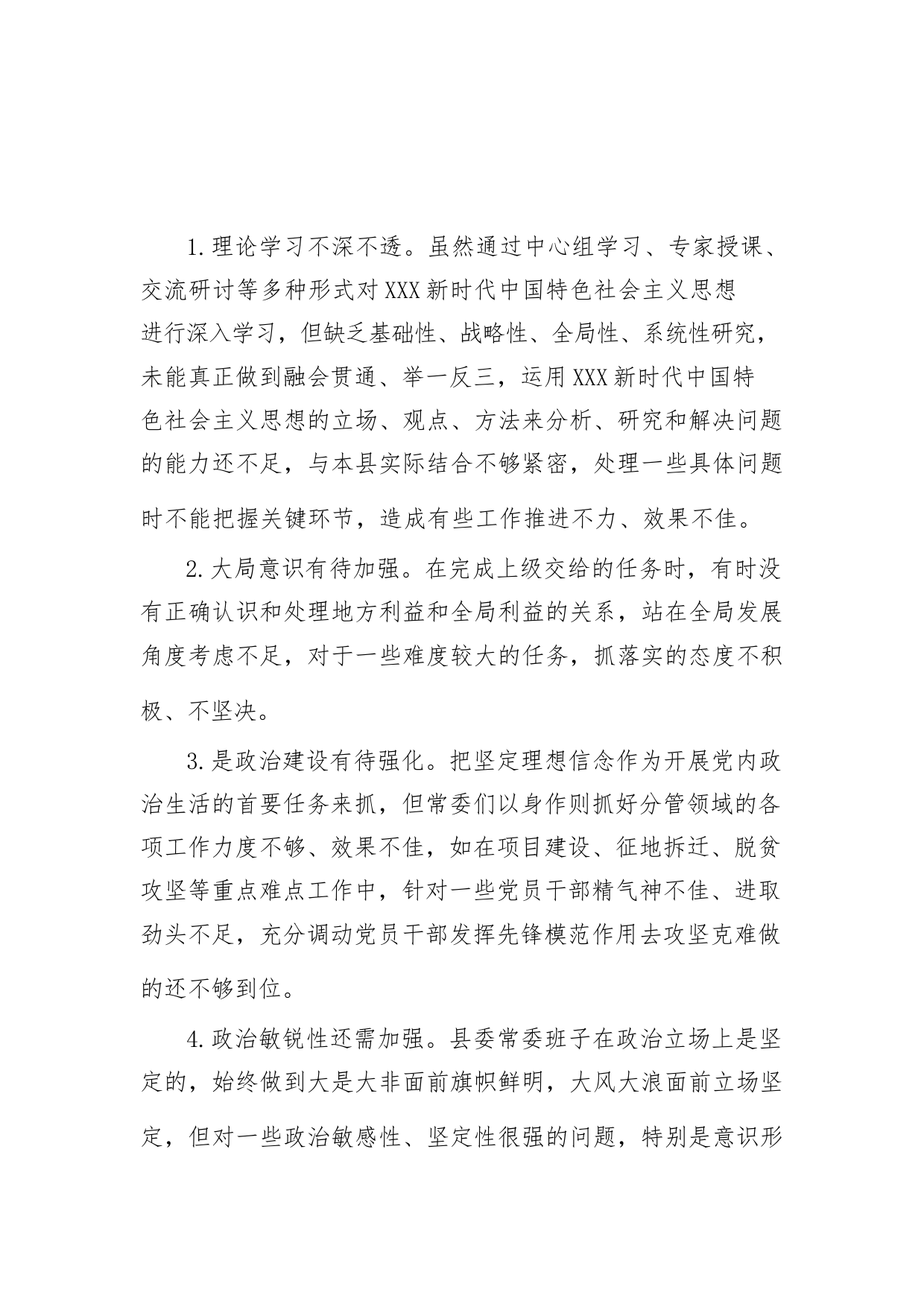 1.理论学习不深不透。虽然通过中心组学习、专家授课、交流研讨等多种形式对XXX新时代中国特色社会主义思想进行深入学习，但缺乏基础性、战略性、全局性、系统性研究，未能真正做到融会贯通、举一反三，运用XXX新时代中国特色社会主义思想的立场、观点、方法来分析、研究和解决问题的能力还不足，与本县实际结合不够紧密，处理一些具体问题时不能把握关键环节，造成有些工作推进不力、效果不佳。

2.大局意识有待加强。在完成上级交给的任务时，有时没有正确认识和处理地方利益和全局利益的关系，站在全局发展角度考虑不足，对于一些难度较大的任务，抓落实的态度不积极、不坚决。

3.是政治建设有待强化。把坚定理想信念作为开展党内政治生活的首要任务来抓，但常委们以身作则抓好分管领域的各项工作力度不够、效果不佳，如在项目建设、征地拆迁、脱贫攻坚等重点难点工作中，针对一些党员干部精气神不佳、进取劲头不足，充分调动党员干部发挥先锋模范作用去攻坚克难做的还不够到位。

4.政治敏锐性还需加强。县委常委班子在政治立场上是坚定的，始终做到大是大非面前旗帜鲜明，大风大浪面前立场坚定，但对一些政治敏感性、坚定性很强的问题，特别是意识形